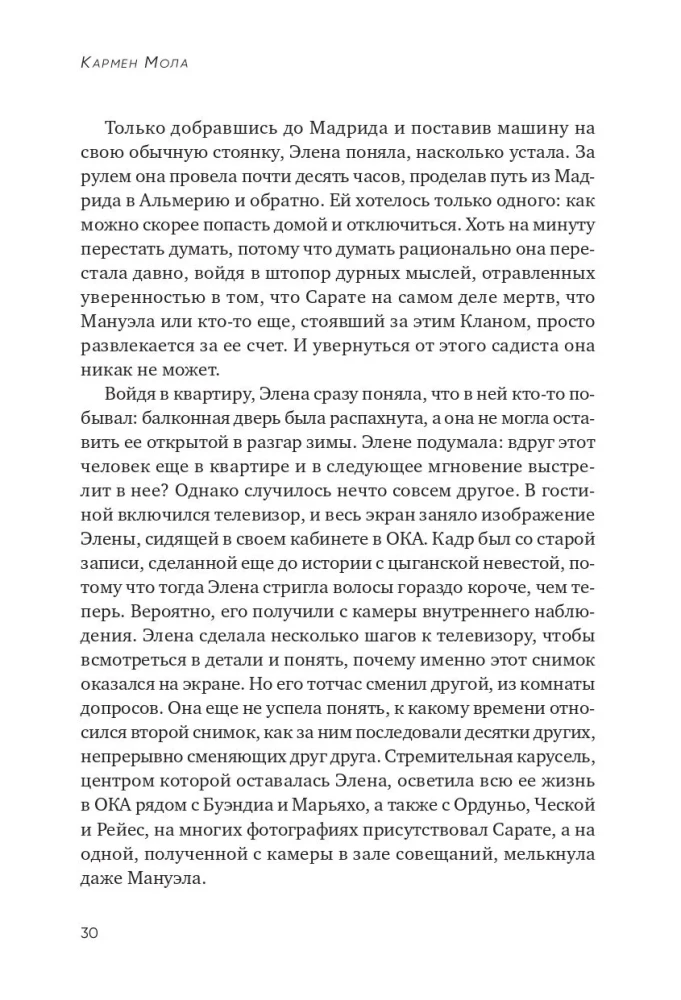 Кармен Мола

Только добравшись до Мадрида и поставив машину на свою обычную стоянку, Элена поняла, насколько устала. За рулем она провела почти десять часов, проделав путь из Мадрида в Альмерию и обратно. Ей хотелось только одного: как можно скорее попасть домой и отключиться. Хоть на минуту перестать думать, потому что думать рационально она перестала давно, войдя в штопор дурных мыслей, отравленных уверенностью в том, что Сарате на самом деле мертв, что Мануэла или кто-то еще, стоявший за этим Кланом, просто развлекается за ее счет. И увернуться от этого садиста она никак не может.

Войдя в квартиру, Элена сразу поняла, что в ней кто-то побывал: балконная дверь была распахнута, а она не могла оставить ее открытой в разгар зимы. Элене подумала: вдруг этот человек еще в квартире и в следующее мгновение выстрелит в нее? Однако случилось нечто совсем другое. В гостиной включился телевизор, и весь экран заняло изображение Элены, сидящей в своем кабинете в ОКА. Кадр был со старой записи, сделанной еще до истории с цыганской невестой, потому что тогда Элена стригла волосы гораздо короче, чем теперь. Вероятно, его получили с камеры внутреннего наблюдения. Элена сделала несколько шагов к телевизору, чтобы всмотреться в детали и понять, почему именно этот снимок оказался на экране. Но его тотчас сменил другой, из комнаты допросов. Она еще не успела понять, к какому времени относился второй снимок, как за ним последовали десятки других, непрерывно сменяющих друг друга. Стремительная карусель, центром которой оставалась Элена, осветила всю ее жизнь в ОКА рядом с Буэндиа и Марьяхо, а также с Ордуньо, Ческой и Рейес, на многих фотографиях присутствовал Сарате, а на одной, полученной с камеры в зале совещаний, мелькнула даже Мануэла.

30